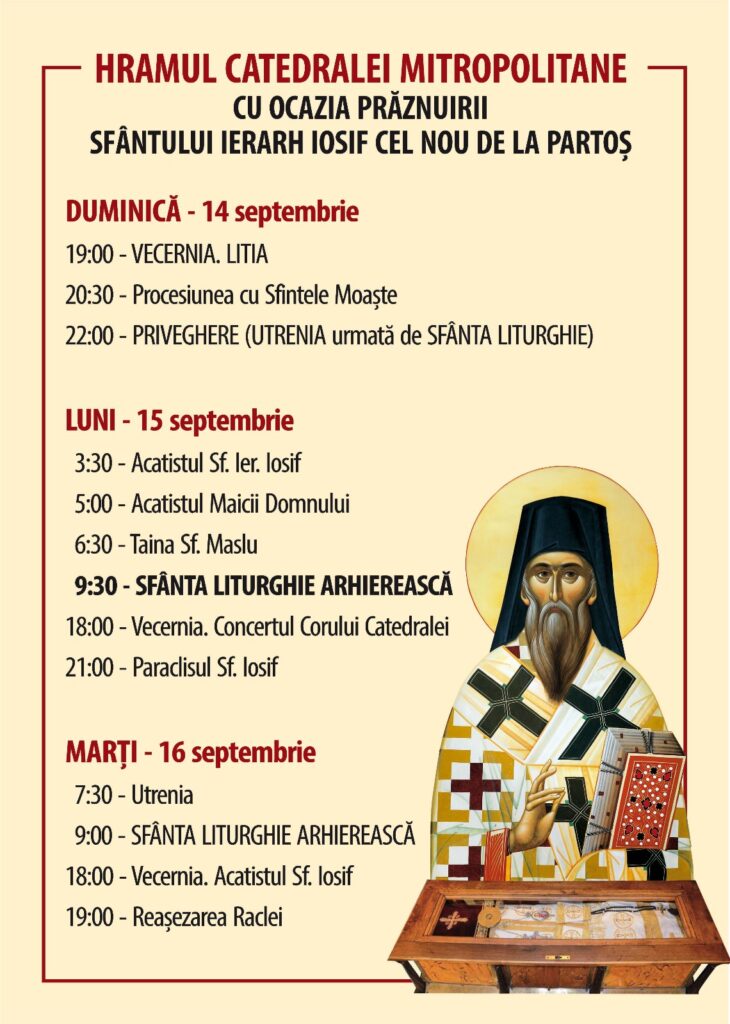 HRAMUL CATEDRALEI MITROPOLITANE
CU OCAZIA PRĂZNUIRII
SFÂNTULUI IERARH IOSIF CEL NOU DE LA PARTOȘ

DUMINICĂ - 14 septembrie
19:00 - VECERNIA. LITIA
20:30 - Procesiunea cu Sfintele Moaște
22:00 - PRIVEGHERE (UTRENIA urmată de SFÂNTA LITURGHIE)

LUNI - 15 septembrie
3:30 - Acatistul Sf. Ier. Iosif
5:00 - Acatistul Maicii Domnului
6:30 - Taina Sf. Maslu
9:30 - SFÂNTA LITURGHIE ARHIEREASCĂ
18:00 - Vecernia. Concertul Corului Catedralei
21:00 - Paraclisul Sf. Iosif

MARȚI - 16 septembrie
7:30 - Utrenia
9:00 - SFÂNTA LITURGHIE ARHIEREASCĂ
18:00 - Vecernia. Acatistul Sf. Iosif
19:00 - Reașezarea Raclei